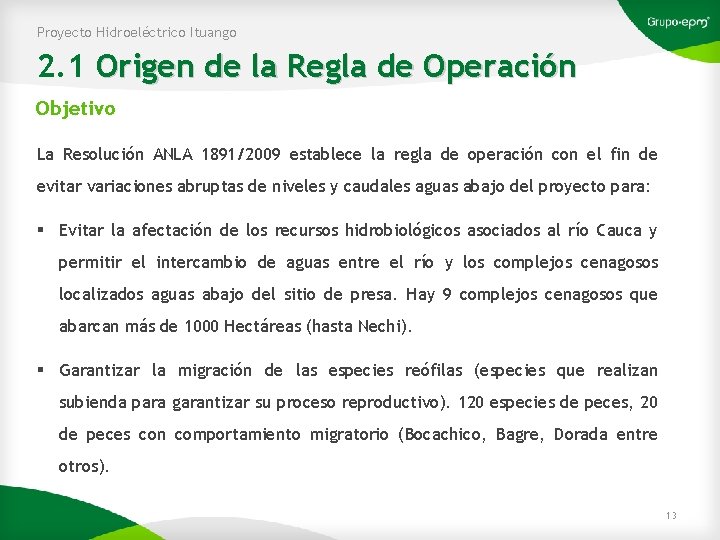 Proyecto Hidroeléctrico Ituango

Grupo·epm

2.1 Origen de la Regla de Operación

Objetivo

La Resolución ANLA 1891/2009 establece la regla de operación con el fin de evitar variaciones abruptas de niveles y caudales aguas abajo del proyecto para:

▪ Evitar la afectación de los recursos hidrobiológicos asociados al río Cauca y permitir el intercambio de aguas entre el río y los complejos cenagosos localizados aguas abajo del sitio de presa. Hay 9 complejos cenagosos que abarcan más de 1000 Hectáreas (hasta Nechi).

▪ Garantizar la migración de las especies reófilas (especies que realizan subienda para garantizar su proceso reproductivo). 120 especies de peces, 20 de peces con comportamiento migratorio (Bocachico, Bagre, Dorada entre otros).

13